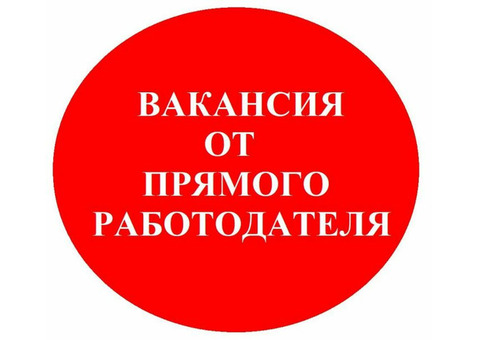 ВАКАНСИЯ
ОТ
ПРЯМОГО
РАБОТОДАТЕЛЯ